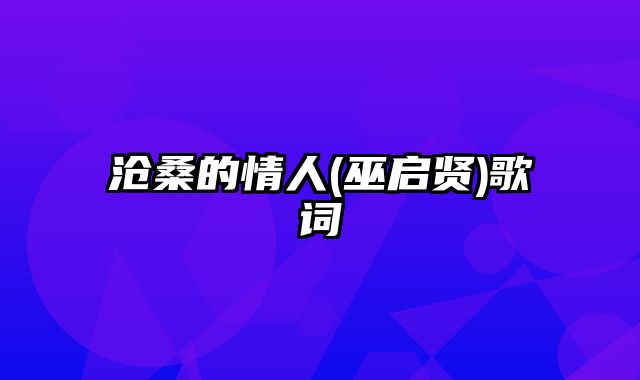 沧桑的情人(巫启贤)歌词